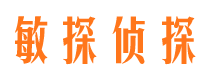 敏探侦探